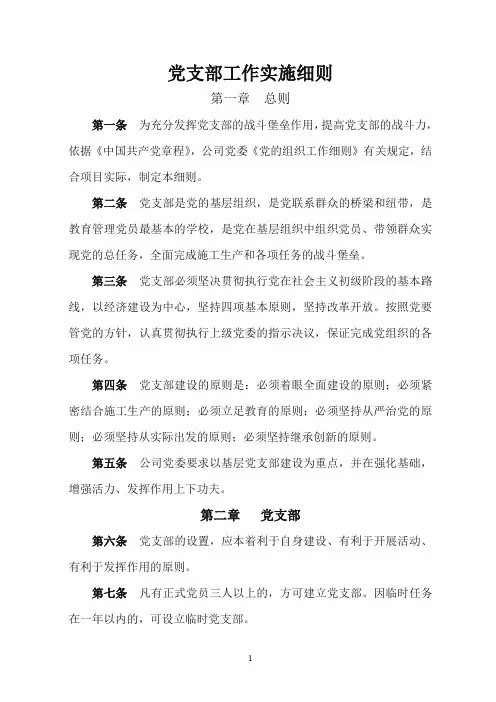 党支部工作实施细则

第一章　总则

第一条　为充分发挥党支部的战斗堡垒作用，提高党支部的战斗力，依据《中国共产党章程》，公司党委《党的组织工作细则》有关规定，结合项目实际，制定本细则。

第二条　党支部是党的基层组织，是党联系群众的桥梁和纽带，是教育管理党员最基本的学校，是党在基层组织中组织党员、带领群众实现党的总任务，全面完成施工生产和各项任务的战斗堡垒。

第三条　党支部必须坚决贯彻执行党在社会主义初级阶段的基本路线，以经济建设为中心，坚持四项基本原则，坚持改革开放。按照党要管党的方针，认真贯彻执行上级党委的指示决议，保证完成党组织的各项任务。

第四条　党支部建设的原则是：必须着眼全面建设的原则；必须紧密结合施工生产的原则；必须立足教育的原则；必须坚持从严治党的原则；必须坚持从实际出发的原则；必须坚持继承创新的原则。

第五条　公司党委要求以基层党支部建设为重点，并在强化基础，增强活力、发挥作用上下功夫。

第二章　党支部

第六条　党支部的设置，应本着利于自身建设、有利于开展活动、有利于发挥作用的原则。

第七条　凡有正式党员三人以上的，方可建立党支部。因临时任务在一年以内的，可设立临时党支部。

1